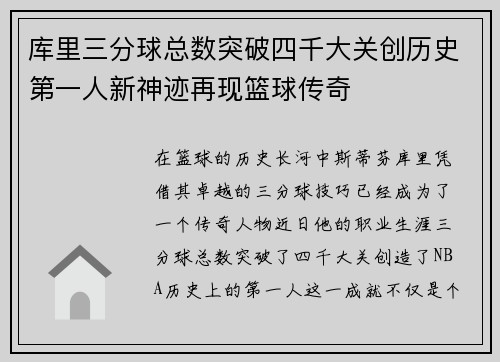 库里三分球总数突破四千大关创历史第一人新神迹再现篮球传奇

在篮球的历史长河中斯蒂芬库里凭借其卓越的三分球技巧已经成为了一个传奇人物近日他的职业生涯三分球总数突破了四千大关创造了NBA历史上的第一人这一成就不仅是个